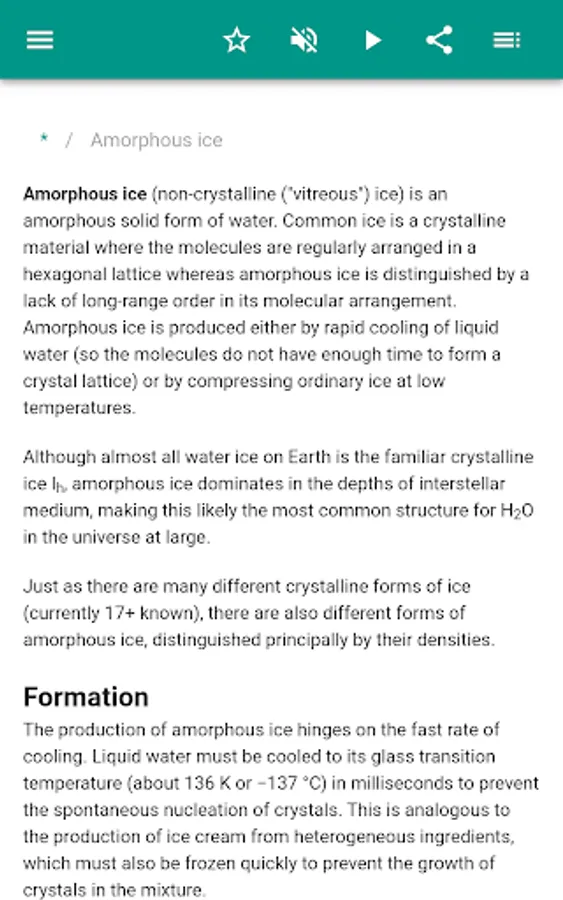 * / Amorphous ice

Amorphous ice (non-crystalline ("vitreous") ice) is an amorphous solid form of water. Common ice is a crystalline material where the molecules are regularly arranged in a hexagonal lattice whereas amorphous ice is distinguished by a lack of long-range order in its molecular arrangement. Amorphous ice is produced either by rapid cooling of liquid water (so the molecules do not have enough time to form a crystal lattice) or by compressing ordinary ice at low temperatures.

Although almost all water ice on Earth is the familiar crystalline ice $I_h$, amorphous ice dominates in the depths of interstellar medium, making this likely the most common structure for $H_2O$ in the universe at large.

Just as there are many different crystalline forms of ice (currently 17+ known), there are also different forms of amorphous ice, distinguished principally by their densities.

Formation

The production of amorphous ice hinges on the fast rate of cooling. Liquid water must be cooled to its glass transition temperature (about 136 K or −137 °C) in milliseconds to prevent the spontaneous nucleation of crystals. This is analogous to the production of ice cream from heterogeneous ingredients, which must also be frozen quickly to prevent the growth of crystals in the mixture.